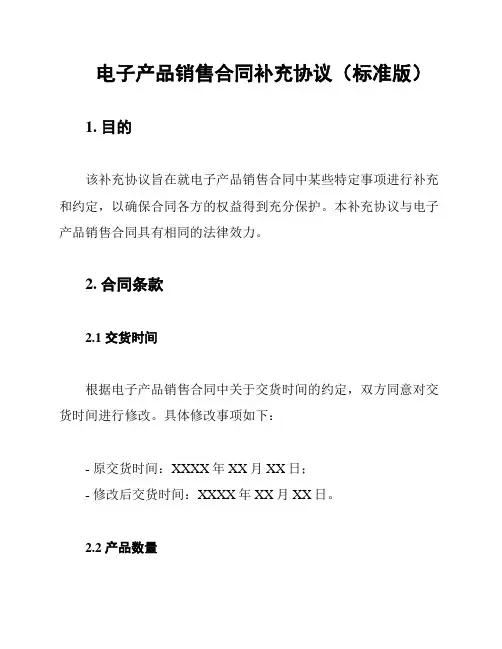 电子产品销售合同补充协议（标准版）

1. 目的

该补充协议旨在就电子产品销售合同中某些特定事项进行补充和约定，以确保合同各方的权益得到充分保护。本补充协议与电子产品销售合同具有相同的法律效力。

2. 合同条款

2.1 交货时间

根据电子产品销售合同中关于交货时间的约定，双方同意对交货时间进行修改。具体修改事项如下：

- 原交货时间：XXXX 年 XX 月 XX 日；
- 修改后交货时间：XXXX 年 XX 月 XX 日。

2.2 产品数量